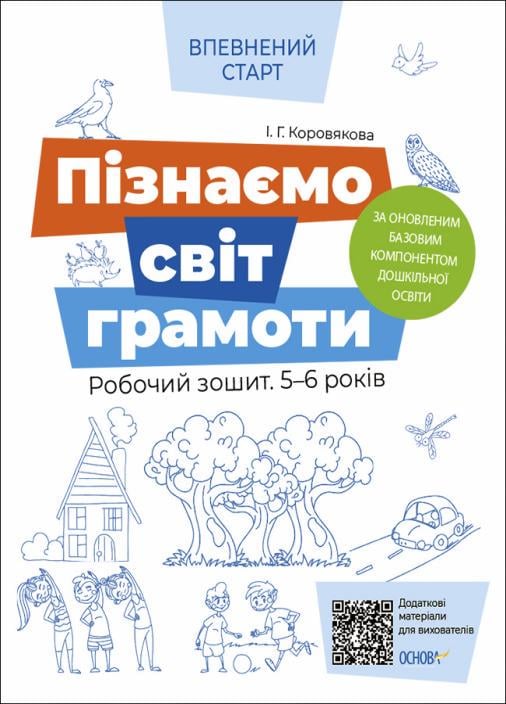 ВПЕВНЕНИЙ СТАРТ

І. Г. Коровякова

Пізнаємо світ грамоти

ЗА ОНОВЛЕНИМ БАЗОВИМ КОМПОНЕНТОМ ДОШКІЛЬНОЇ ОСВІТИ

Робочий зошит. 5–6 років

Додаткові матеріали для вихователів

ОСНОВА